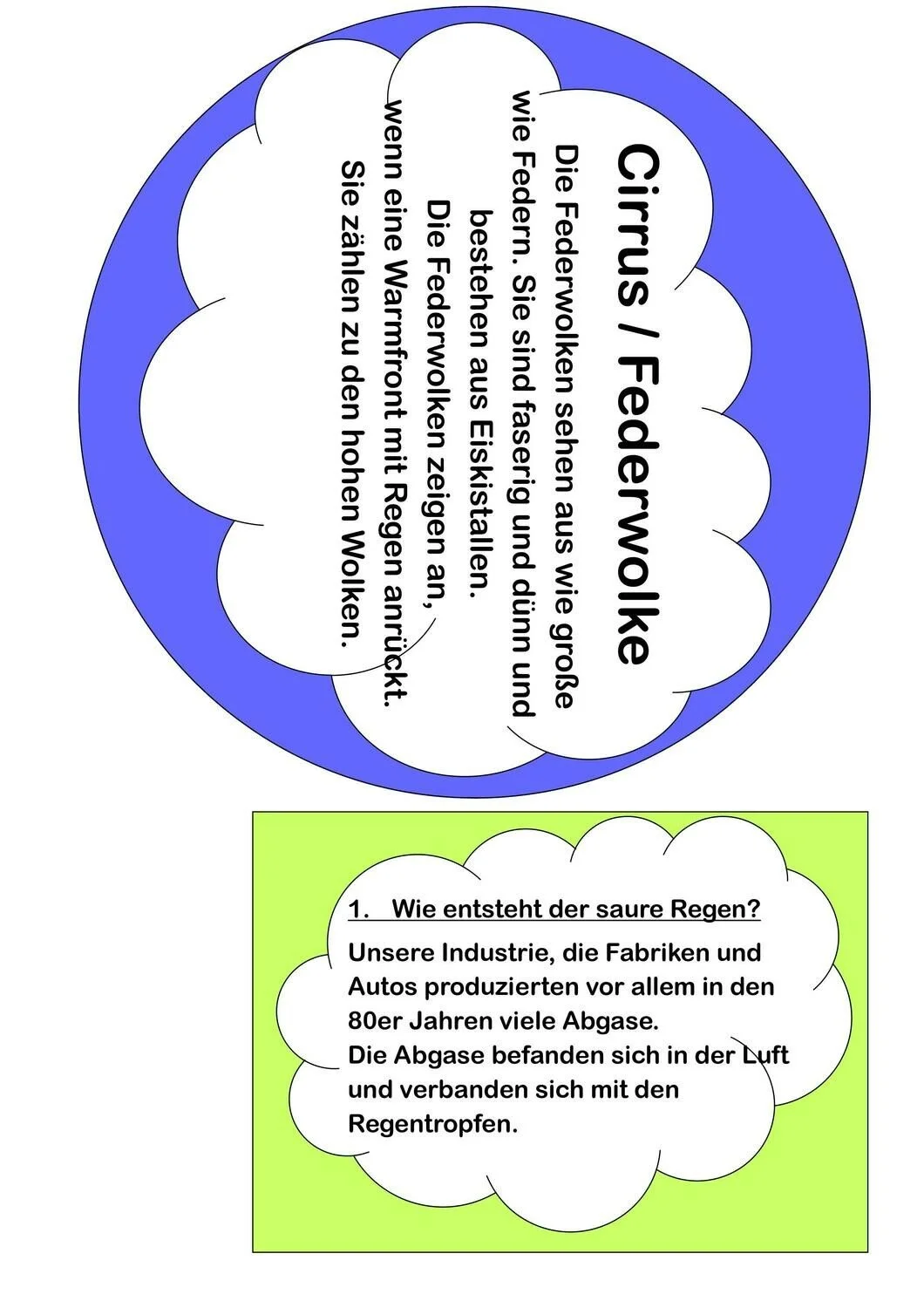 Cirrus / Federwolke

Die Federwolken sehen aus wie große wie Federn. Sie sind faserig und dünn und bestehen aus Eiskistallen.
Die Federwolken zeigen an, wenn eine Warmfront mit Regen anrückt.
Sie zählen zu den hohen Wolken.

1. Wie entsteht der saure Regen?

Unsere Industrie, die Fabriken und Autos produzierten vor allem in den 80er Jahren viele Abgase.
Die Abgase befanden sich in der Luft und verbanden sich mit den Regentropfen.